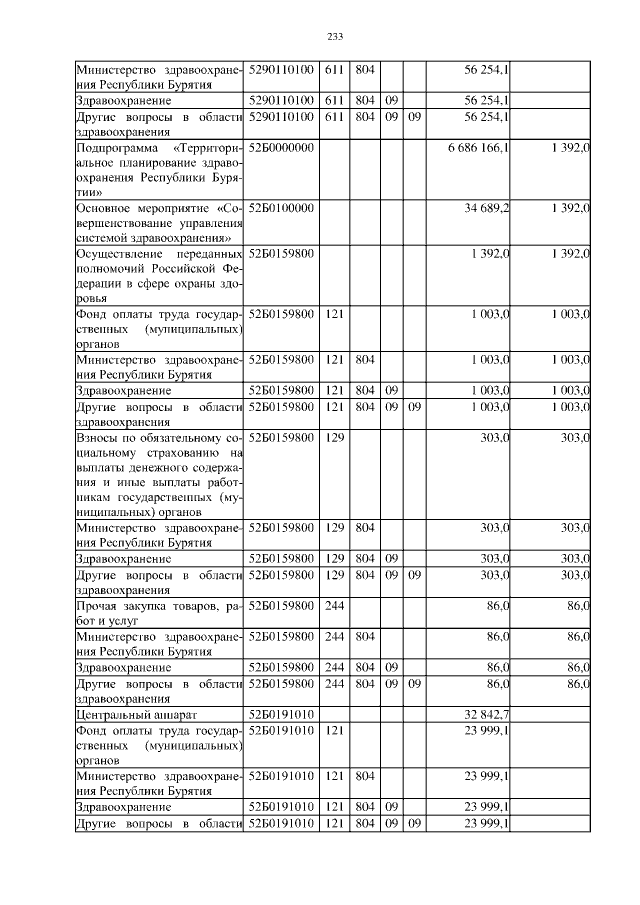 233

| | | | | | | | |
|---|---|---|---|---|---|---|---|
| Министерство здравоохранения Республики Бурятия | 5290110100 | 611 | 804 | | | 56 254,1 | |
| Здравоохранение | 5290110100 | 611 | 804 | 09 | | 56 254,1 | |
| Другие вопросы в области здравоохранения | 5290110100 | 611 | 804 | 09 | 09 | 56 254,1 | |
| Подпрограмма «Территориальное планирование здравоохранения Республики Бурятии» | 52Б0000000 | | | | | 6 686 166,1 | 1 392,0 |
| Основное мероприятие «Совершенствование управления системой здравоохранения» | 52Б0100000 | | | | | 34 689,2 | 1 392,0 |
| Осуществление переданных полномочий Российской Федерации в сфере охраны здоровья | 52Б0159800 | | | | | 1 392,0 | 1 392,0 |
| Фонд оплаты труда государственных (муниципальных) органов | 52Б0159800 | 121 | | | | 1 003,0 | 1 003,0 |
| Министерство здравоохранения Республики Бурятия | 52Б0159800 | 121 | 804 | | | 1 003,0 | 1 003,0 |
| Здравоохранение | 52Б0159800 | 121 | 804 | 09 | | 1 003,0 | 1 003,0 |
| Другие вопросы в области здравоохранения | 52Б0159800 | 121 | 804 | 09 | 09 | 1 003,0 | 1 003,0 |
| Взносы по обязательному социальному страхованию на выплаты денежного содержания и иные выплаты работникам государственных (муниципальных) органов | 52Б0159800 | 129 | | | | 303,0 | 303,0 |
| Министерство здравоохранения Республики Бурятия | 52Б0159800 | 129 | 804 | | | 303,0 | 303,0 |
| Здравоохранение | 52Б0159800 | 129 | 804 | 09 | | 303,0 | 303,0 |
| Другие вопросы в области здравоохранения | 52Б0159800 | 129 | 804 | 09 | 09 | 303,0 | 303,0 |
| Прочая закупка товаров, работ и услуг | 52Б0159800 | 244 | | | | 86,0 | 86,0 |
| Министерство здравоохранения Республики Бурятия | 52Б0159800 | 244 | 804 | | | 86,0 | 86,0 |
| Здравоохранение | 52Б0159800 | 244 | 804 | 09 | | 86,0 | 86,0 |
| Другие вопросы в области здравоохранения | 52Б0159800 | 244 | 804 | 09 | 09 | 86,0 | 86,0 |
| Центральный аппарат | 52Б0191010 | | | | | 32 842,7 | |
| Фонд оплаты труда государственных (муниципальных) органов | 52Б0191010 | 121 | | | | 23 999,1 | |
| Министерство здравоохранения Республики Бурятия | 52Б0191010 | 121 | 804 | | | 23 999,1 | |
| Здравоохранение | 52Б0191010 | 121 | 804 | 09 | | 23 999,1 | |
| Другие вопросы в области | 52Б0191010 | 121 | 804 | 09 | 09 | 23 999,1 | |